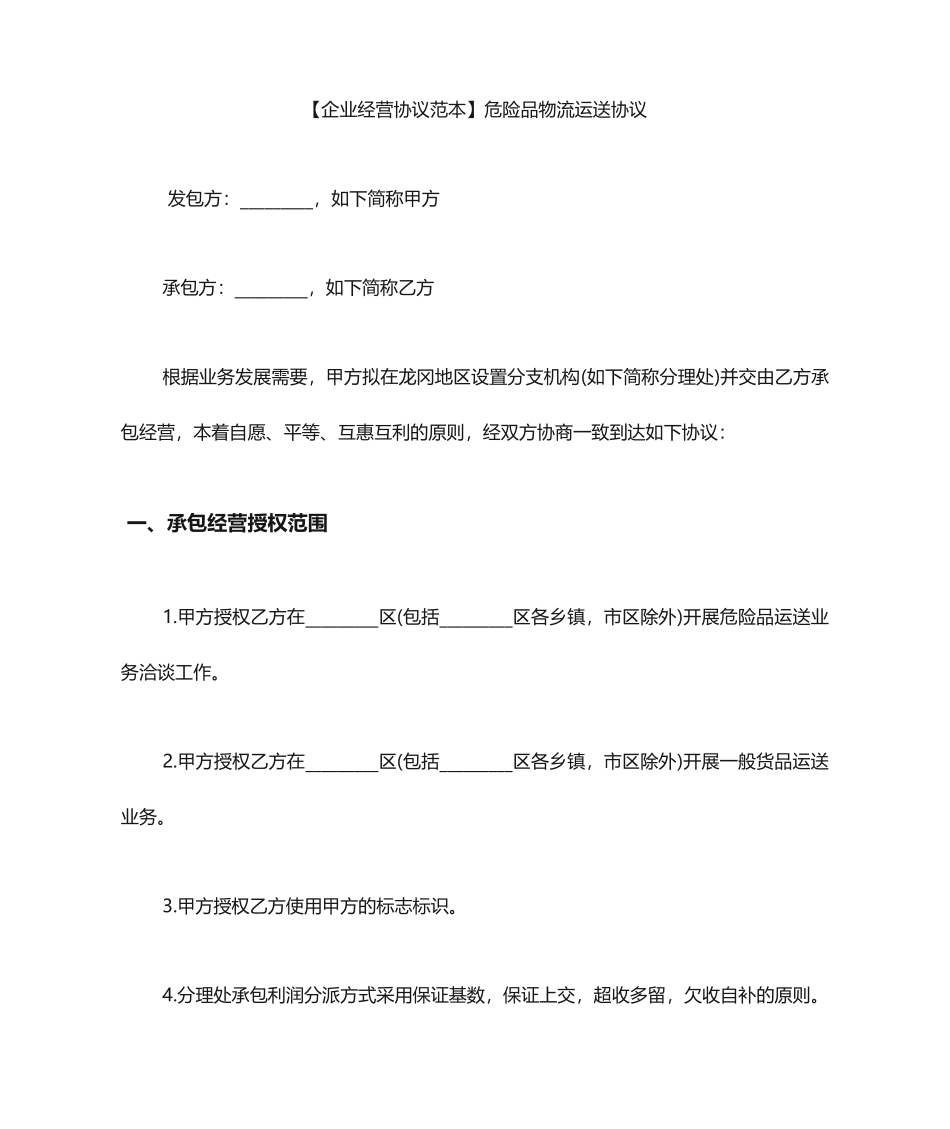 【企业经营协议范本】危险品物流运送协议

发包方：________，如下简称甲方

承包方：________，如下简称乙方

根据业务发展需要，甲方拟在龙冈地区设置分支机构(如下简称分理处)并交由乙方承包经营，本着自愿、平等、互惠互利的原则，经双方协商一致到达如下协议：

一、承包经营授权范围

1.甲方授权乙方在________区(包括________区各乡镇，市区除外)开展危险品运送业务洽谈工作。

2.甲方授权乙方在________区(包括________区各乡镇，市区除外)开展一般货品运送业务。

3.甲方授权乙方使用甲方的标志标识。

4.分理处承包利润分派方式采用保证基数，保证上交，超收多留，欠收自补的原则。